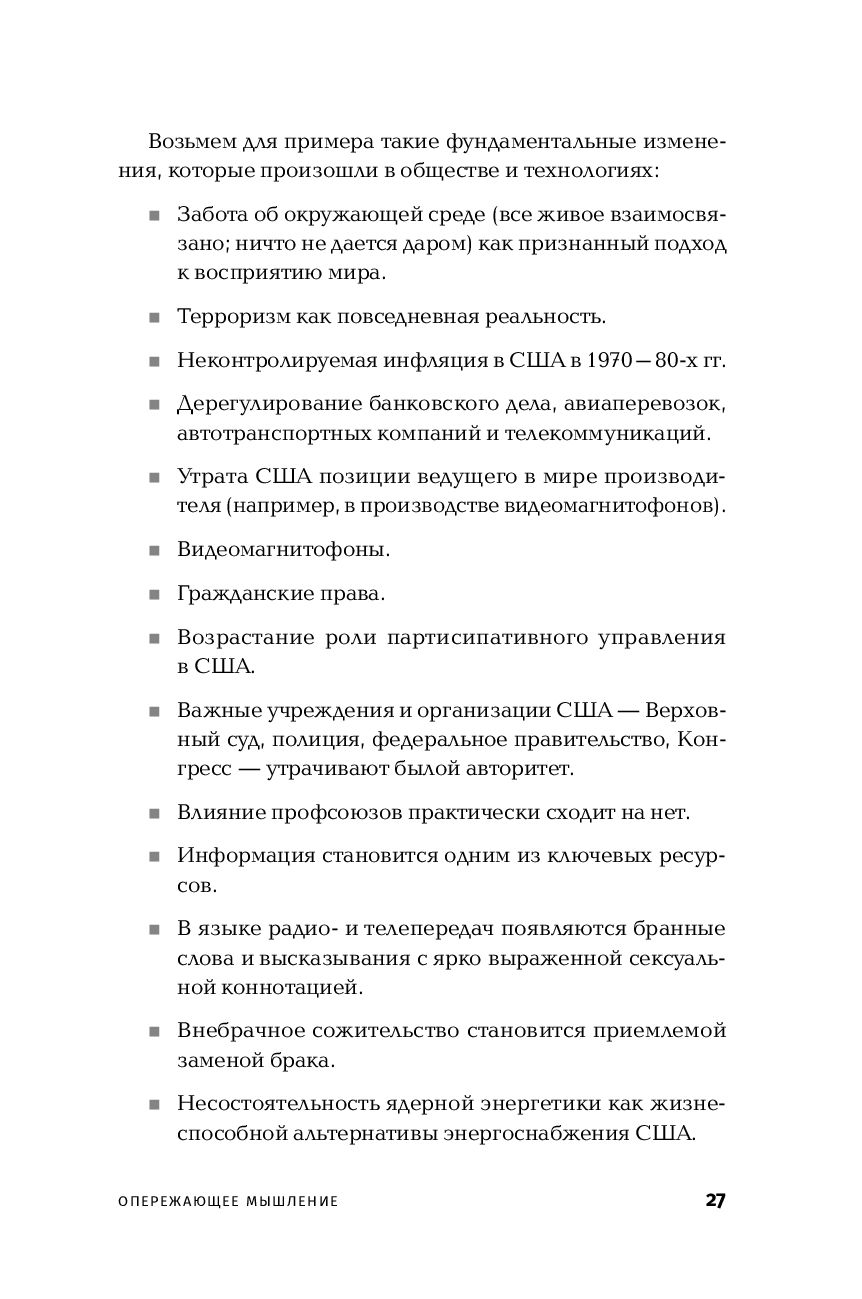 Возьмем для примера такие фундаментальные изменения, которые произошли в обществе и технологиях:

■ Забота об окружающей среде (все живое взаимосвязано; ничто не дается даром) как признанный подход к восприятию мира.

■ Терроризм как повседневная реальность.

■ Неконтролируемая инфляция в США в 1970—80-х гг.

■ Дерегулирование банковского дела, авиаперевозок, автотранспортных компаний и телекоммуникаций.

■ Утрата США позиции ведущего в мире производителя (например, в производстве видеомагнитофонов).

■ Видеомагнитофоны.

■ Гражданские права.

■ Возрастание роли партисипативного управления в США.

■ Важные учреждения и организации США — Верховный суд, полиция, федеральное правительство, Конгресс — утрачивают былой авторитет.

■ Влияние профсоюзов практически сходит на нет.

■ Информация становится одним из ключевых ресурсов.

■ В языке радио- и телепередач появляются бранные слова и высказывания с ярко выраженной сексуальной коннотацией.

■ Внебрачное сожительство становится приемлемой заменой брака.

■ Несостоятельность ядерной энергетики как жизнеспособной альтернативы энергоснабжения США.

ОПЕРЕЖАЮЩЕЕ МЫШЛЕНИЕ 27